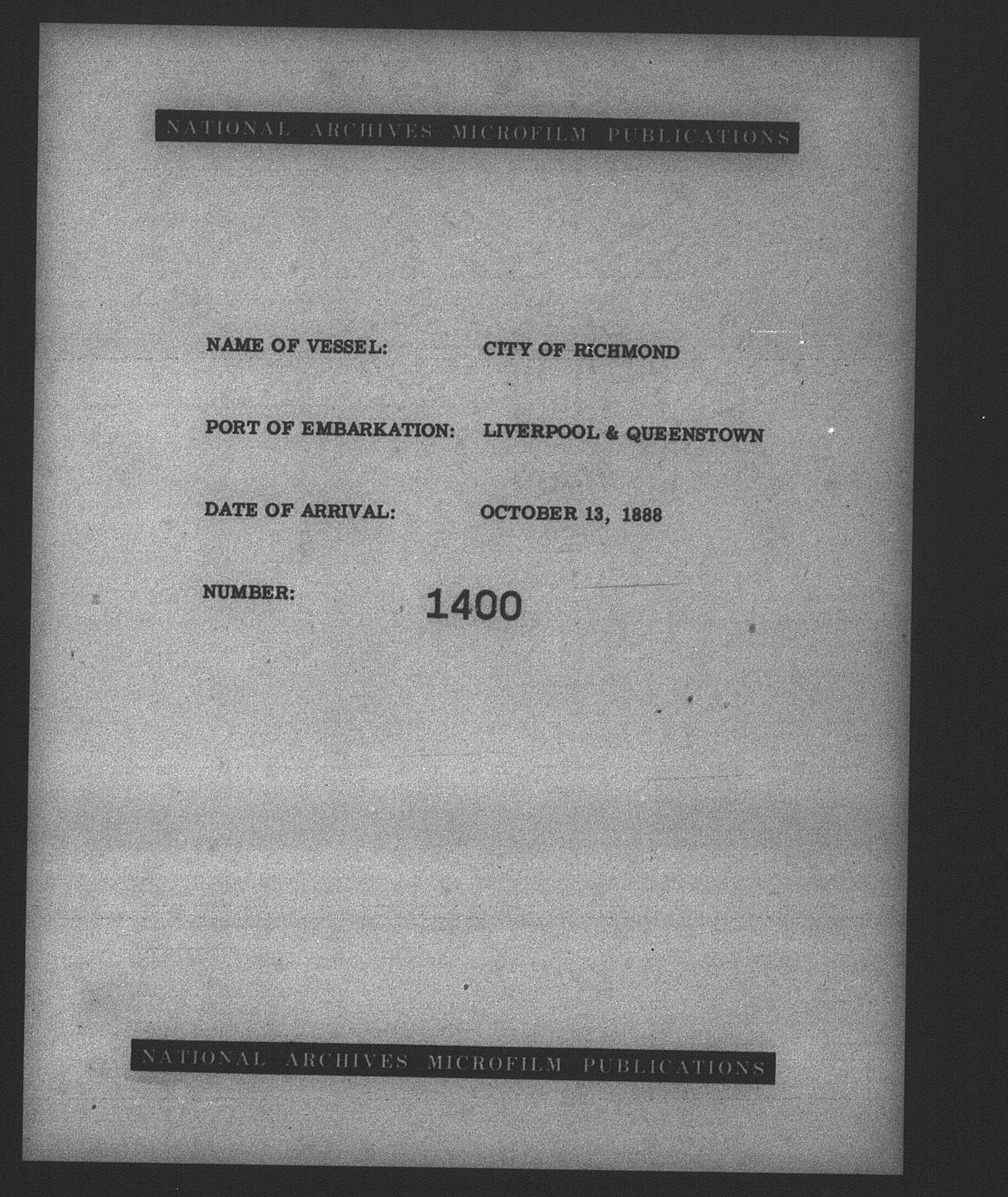 NATIONAL ARCHIVES MICROFILM PUBLICATIONS

NAME OF VESSEL: CITY OF RICHMOND

PORT OF EMBARKATION: LIVERPOOL & QUEENSTOWN

DATE OF ARRIVAL: OCTOBER 13, 1888

NUMBER: 1400

NATIONAL ARCHIVES MICROFILM PUBLICATIONS